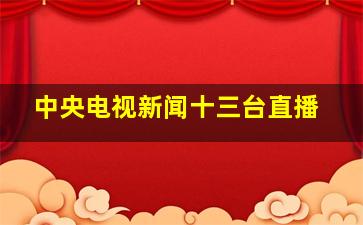 中央电视新闻十三台直播